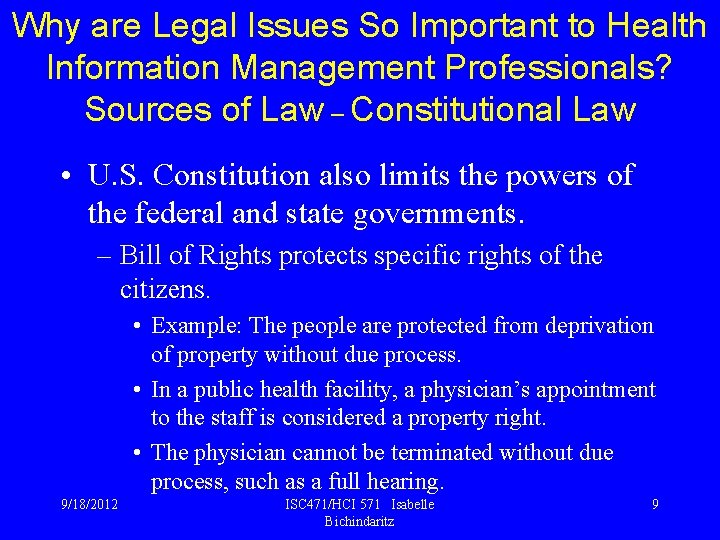 Why are Legal Issues So Important to Health Information Management Professionals? Sources of Law – Constitutional Law

• U.S. Constitution also limits the powers of the federal and state governments.

– Bill of Rights protects specific rights of the citizens.

• Example: The people are protected from deprivation of property without due process.

• In a public health facility, a physician's appointment to the staff is considered a property right.

• The physician cannot be terminated without due process, such as a full hearing.

9/18/2012

ISC471/HCI 571 Isabelle Bichindaritz

9